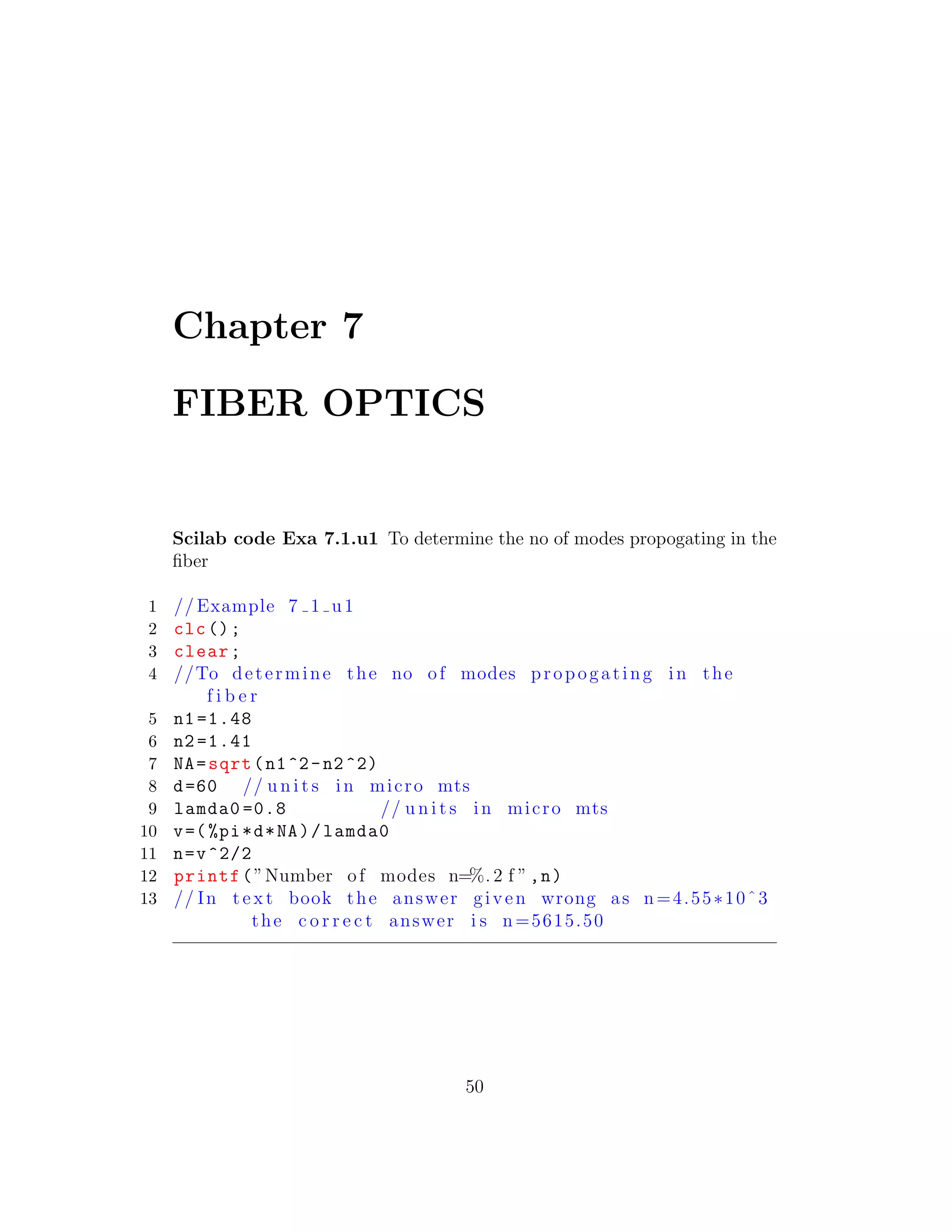 Chapter 7

FIBER OPTICS

Scilab code Exa 7.1.u1 To determine the no of modes propogating in the fiber

1 //Example 7_1_u1
2 clc();
3 clear;
4 //To determine the no of modes propogating in the fiber
5 n1=1.48
6 n2=1.41
7 NA=sqrt(n1^2-n2^2)
8 d=60 //units in micro mts
9 lamda0=0.8 //units in micro mts
10 v=(%pi*d*NA)/lamda0
11 n=v^2/2
12 printf("Number of modes n=%.2f",n)
13 //In text book the answer given wrong as n=4.55*10^3 the correct answer is n=5615.50

50